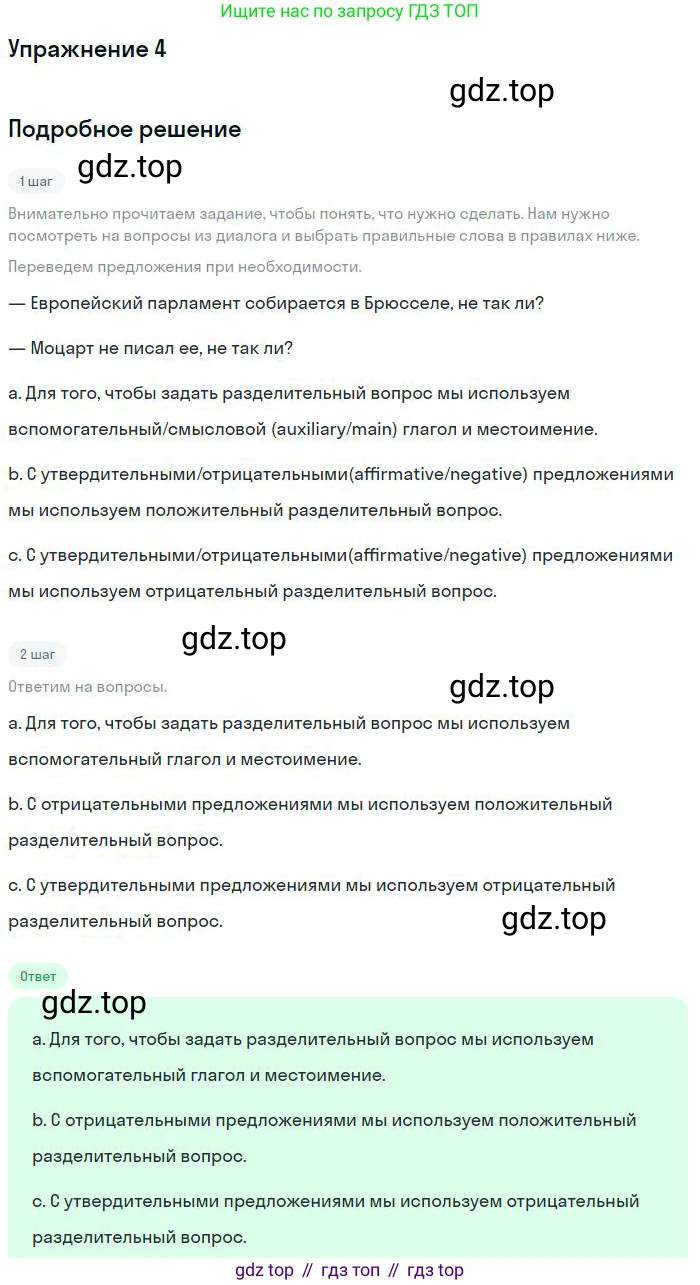 Ищите нас по запросу ГДЗ ТОП

Упражнение 4

gdz.top

Подробное решение

gdz.top

1 шаг

Внимательно прочитаем задание, чтобы понять, что нужно сделать. Нам нужно посмотреть на вопросы из диалога и выбрать правильные слова в правилах ниже.

Переведем предложения при необходимости.

— Европейский парламент собирается в Брюсселе, не так ли?

— Моцарт не писал ее, не так ли?

a. Для того, чтобы задать разделительный вопрос мы используем вспомогательный/смысловой (auxiliary/main) глагол и местоимение.

b. С утвердительными/отрицательными(affirmative/negative) предложениями мы используем положительный разделительный вопрос.

c. С утвердительными/отрицательными(affirmative/negative) предложениями мы используем отрицательный разделительный вопрос.

gdz.top

2 шаг

Ответим на вопросы.

gdz.top

a. Для того, чтобы задать разделительный вопрос мы используем вспомогательный глагол и местоимение.

b. С отрицательными предложениями мы используем положительный разделительный вопрос.

c. С утвердительными предложениями мы используем отрицательный разделительный вопрос.

gdz.top

Ответ

gdz.top

a. Для того, чтобы задать разделительный вопрос мы используем вспомогательный глагол и местоимение.

b. С отрицательными предложениями мы используем положительный разделительный вопрос.

c. С утвердительными предложениями мы используем отрицательный разделительный вопрос.

gdz top // гдз топ // гдз top